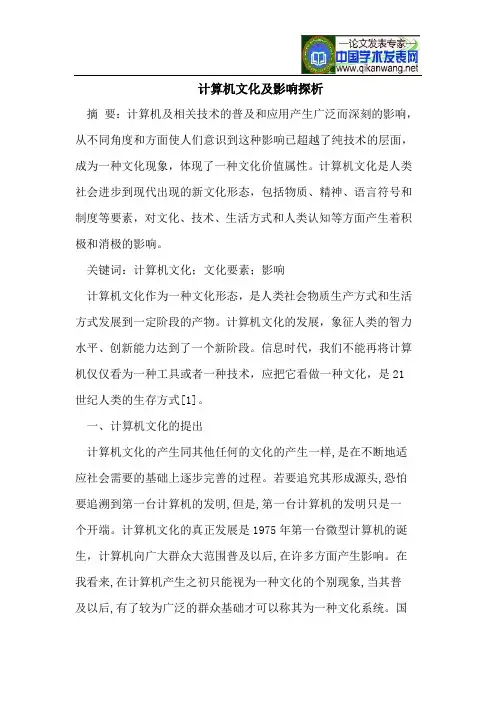 —论文发表专家—
中国学术发表网
www.qikanwang.net

计算机文化及影响探析

摘 要：计算机及相关技术的普及和应用产生广泛而深刻的影响，从不同角度和方面使人们意识到这种影响已超越了纯技术的层面，成为一种文化现象，体现了一种文化价值属性。计算机文化是人类社会进步到现代出现的新文化形态，包括物质、精神、语言符号和制度等要素，对文化、技术、生活方式和人类认知等方面产生着积极和消极的影响。

关键词：计算机文化；文化要素；影响

计算机文化作为一种文化形态，是人类社会物质生产方式和生活方式发展到一定阶段的产物。计算机文化的发展，象征人类的智力水平、创新能力达到了一个新阶段。信息时代，我们不能再将计算机仅仅看为一种工具或者一种技术，应把它看做一种文化，是21世纪人类的生存方式[1]。

一、计算机文化的提出

计算机文化的产生同其他任何的文化的产生一样,是在不断地适应社会需要的基础上逐步完善的过程。若要追究其形成源头,恐怕要追溯到第一台计算机的发明,但是,第一台计算机的发明只是一个开端。计算机文化的真正发展是1975年第一台微型计算机的诞生，计算机向广大群众大范围普及以后,在许多方面产生影响。在我看来,在计算机产生之初只能视为一种文化的个别现象,当其普及以后,有了较为广泛的群众基础才可以称其为一种文化系统。国